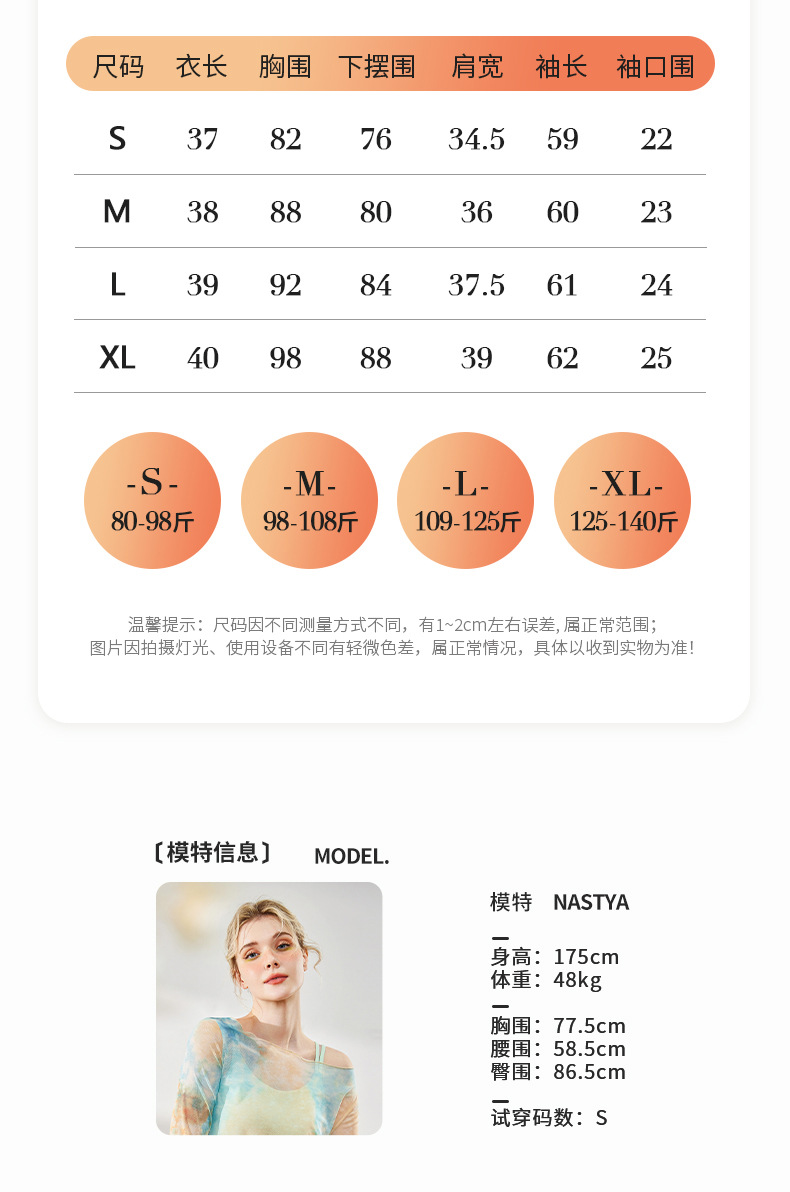 | 尺码 | 衣长 | 胸围 | 下摆围 | 肩宽 | 袖长 | 袖口围 |
|---|---|---|---|---|---|---|
| S | 37 | 82 | 76 | 34.5 | 59 | 22 |
| M | 38 | 88 | 80 | 36 | 60 | 23 |
| L | 39 | 92 | 84 | 37.5 | 61 | 24 |
| XL | 40 | 98 | 88 | 39 | 62 | 25 |

-S- 80-98斤

-M- 98-108斤

-L- 109-125斤

-XL- 125-140斤

温馨提示：尺码因不同测量方式不同，有1~2cm左右误差, 属正常范围；
图片因拍摄灯光、使用设备不同有轻微色差，属正常情况，具体以收到实物为准!

〔模特信息〕 MODEL.

模特 NASTYA

身高：175cm
体重：48kg

胸围：77.5cm
腰围：58.5cm
臀围：86.5cm

试穿码数：S